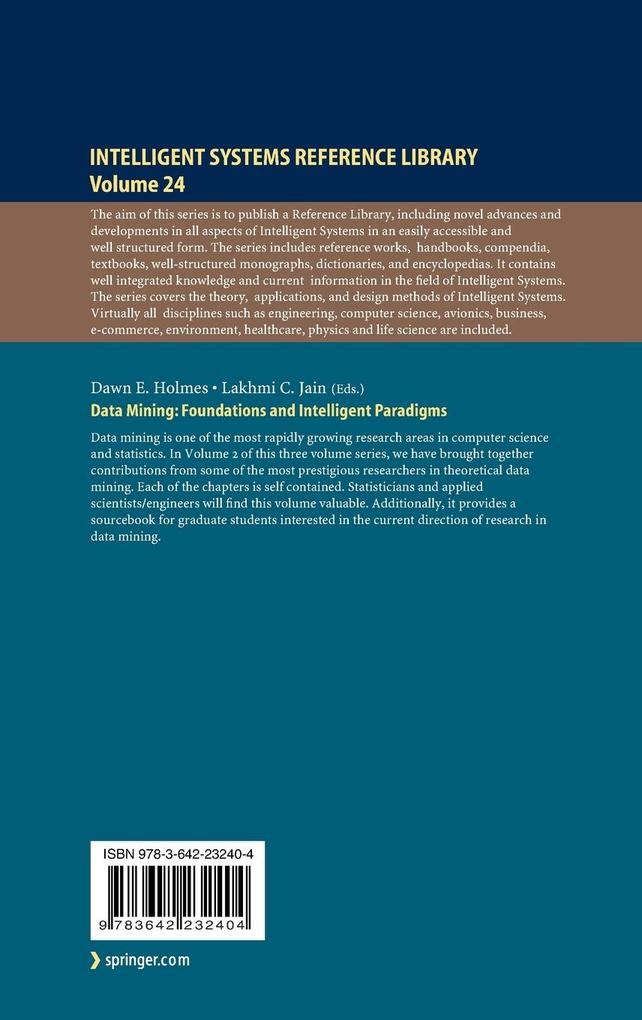 INTELLIGENT SYSTEMS REFERENCE LIBRARY
Volume 24

The aim of this series is to publish a Reference Library, including novel advances and developments in all aspects of Intelligent Systems in an easily accessible and well structured form. The series includes reference works, handbooks, compendia, textbooks, well-structured monographs, dictionaries, and encyclopedias. It contains well integrated knowledge and current information in the field of Intelligent Systems. The series covers the theory, applications, and design methods of Intelligent Systems. Virtually all disciplines such as engineering, computer science, avionics, business, e-commerce, environment, healthcare, physics and life science are included.

Dawn E. Holmes • Lakhmi C. Jain (Eds.)
Data Mining: Foundations and Intelligent Paradigms

Data mining is one of the most rapidly growing research areas in computer science and statistics. In Volume 2 of this three volume series, we have brought together contributions from some of the most prestigious researchers in theoretical data mining. Each of the chapters is self contained. Statisticians and applied scientists/engineers will find this volume valuable. Additionally, it provides a sourcebook for graduate students interested in the current direction of research in data mining.

ISBN 978-3-642-23240-4

9 783642 232404

springer.com